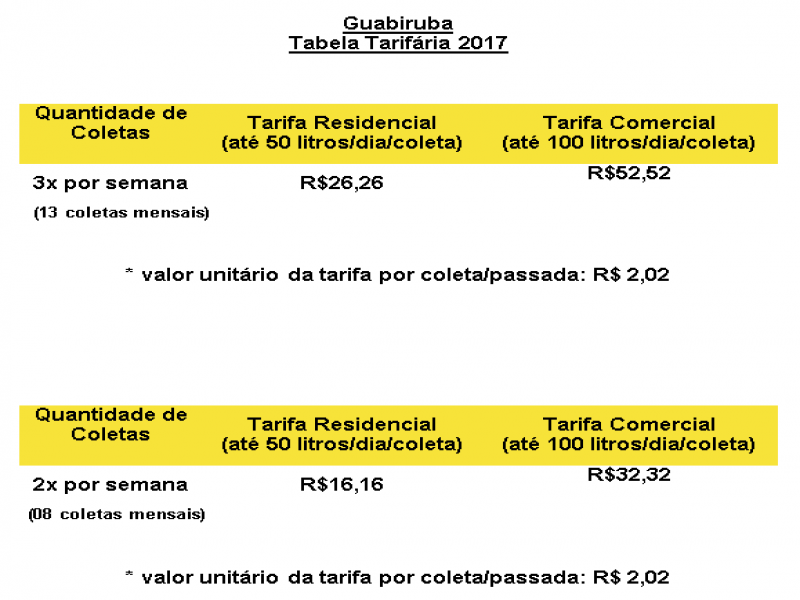 Guabiruba
Tabela Tarifária 2017

| Quantidade de Coletas | Tarifa Residencial (até 50 litros/dia/coleta) | Tarifa Comercial (até 100 litros/dia/coleta) |
|---|---|---|
| 3x por semana (13 coletas mensais) | R$26,26 | R$52,52 |

* valor unitário da tarifa por coleta/passada: R$ 2,02

| Quantidade de Coletas | Tarifa Residencial (até 50 litros/dia/coleta) | Tarifa Comercial (até 100 litros/dia/coleta) |
|---|---|---|
| 2x por semana (08 coletas mensais) | R$16,16 | R$32,32 |

* valor unitário da tarifa por coleta/passada: R$ 2,02